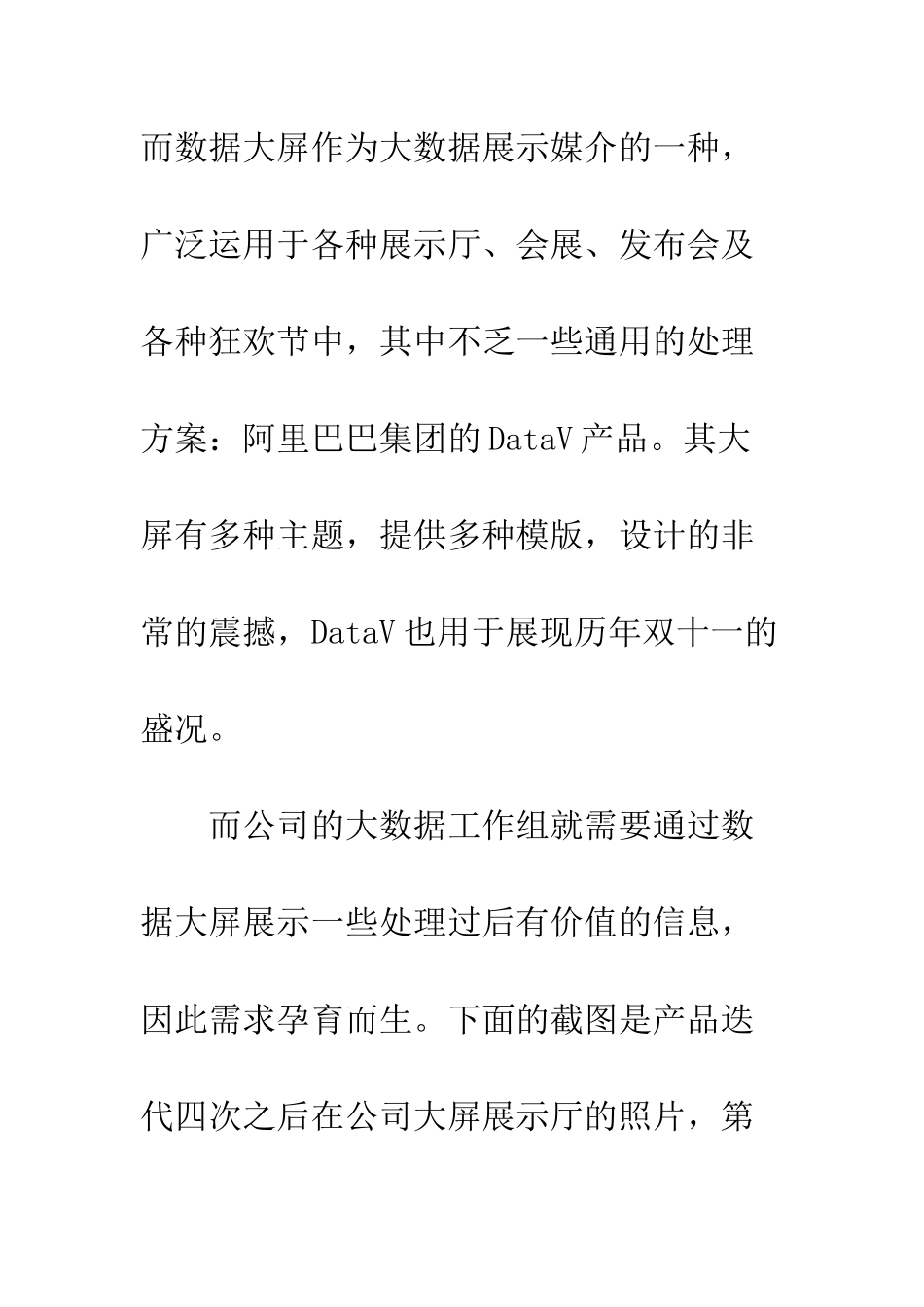 而数据大屏作为大数据展示媒介的一种，广泛运用于各种展示厅、会展、发布会及各种狂欢节中，其中不乏一些通用的处理方案：阿里巴巴集团的DataV产品。其大屏有多种主题，提供多种模版，设计的非常的震撼，DataV也用于展现历年双十一的盛况。

而公司的大数据工作组就需要通过数据大屏展示一些处理过后有价值的信息，因此需求孕育而生。下面的截图是产品迭代四次之后在公司大屏展示厅的照片，第